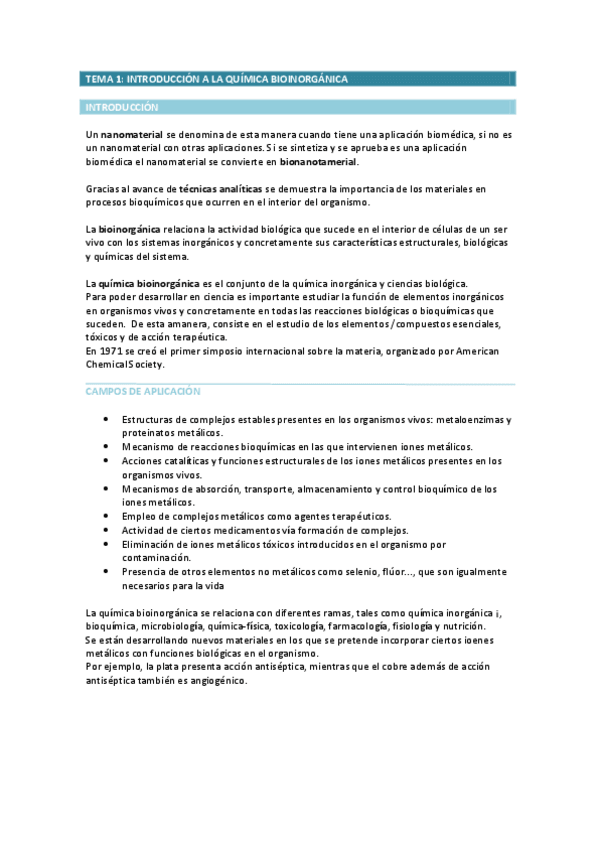 TEMA 1: INTRODUCCIÓN A LA QUÍMICA BIOINORGÁNICA

INTRODUCCIÓN

Un nanomaterial se denomina de esta manera cuando tiene una aplicación biomédica, si no es un nanomaterial con otras aplicaciones. Si se sintetiza y se aprueba es una aplicación biomédica el nanomaterial se convierte en bionanotamerial.

Gracias al avance de técnicas analíticas se demuestra la importancia de los materiales en procesos bioquímicos que ocurren en el interior del organismo.

La bioinorgánica relaciona la actividad biológica que sucede en el interior de células de un ser vivo con los sistemas inorgánicos y concretamente sus características estructurales, biológicas y químicas del sistema.

La química bioinorgánica es el conjunto de la química inorgánica y ciencias biológica.
Para poder desarrollar en ciencia es importante estudiar la función de elementos inorgánicos en organismos vivos y concretamente en todas las reacciones biológicas o bioquímicas que suceden. De esta amanera, consiste en el estudio de los elementos/compuestos esenciales, tóxicos y de acción terapéutica.
En 1971 se creó el primer simposio internacional sobre la materia, organizado por American Chemical Society.

CAMPOS DE APLICACIÓN

• Estructuras de complejos estables presentes en los organismos vivos: metaloenzimas y proteinatos metálicos.
• Mecanismo de reacciones bioquímicas en las que intervienen iones metálicos.
• Acciones catalíticas y funciones estructurales de los iones metálicos presentes en los organismos vivos.
• Mecanismos de absorción, transporte, almacenamiento y control bioquímico de los iones metálicos.
• Empleo de complejos metálicos como agentes terapéuticos.
• Actividad de ciertos medicamentos vía formación de complejos.
• Eliminación de iones metálicos tóxicos introducidos en el organismo por contaminación.
• Presencia de otros elementos no metálicos como selenio, flúor..., que son igualmente necesarios para la vida

La química bioinorgánica se relaciona con diferentes ramas, tales como química inorgánica i, bioquímica, microbiología, química-física, toxicología, farmacología, fisiología y nutrición.
Se están desarrollando nuevos materiales en los que se pretende incorporar ciertos ioenes metálicos con funciones biológicas en el organismo.
Por ejemplo, la plata presenta acción antiséptica, mientras que el cobre además de acción antiséptica también es angiogénico.